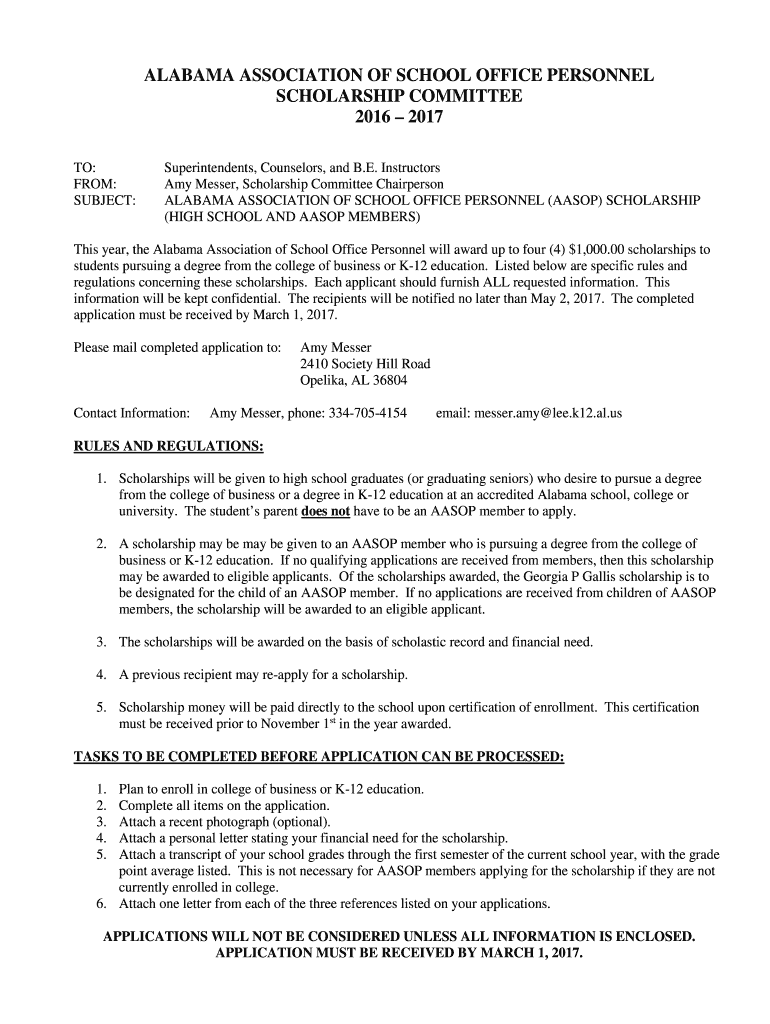 ALABAMA ASSOCIATION OF SCHOOL OFFICE PERSONNEL
SCHOLARSHIP COMMITTEE
2016 – 2017

TO: Superintendents, Counselors, and B.E. Instructors
FROM: Amy Messer, Scholarship Committee Chairperson
SUBJECT: ALABAMA ASSOCIATION OF SCHOOL OFFICE PERSONNEL (AASOP) SCHOLARSHIP (HIGH SCHOOL AND AASOP MEMBERS)

This year, the Alabama Association of School Office Personnel will award up to four (4) $1,000.00 scholarships to students pursuing a degree from the college of business or K-12 education. Listed below are specific rules and regulations concerning these scholarships. Each applicant should furnish ALL requested information. This information will be kept confidential. The recipients will be notified no later than May 2, 2017. The completed application must be received by March 1, 2017.

Please mail completed application to: Amy Messer
2410 Society Hill Road
Opelika, AL 36804

Contact Information: Amy Messer, phone: 334-705-4154 email: messer.amy@lee.k12.al.us

RULES AND REGULATIONS:

1. Scholarships will be given to high school graduates (or graduating seniors) who desire to pursue a degree from the college of business or a degree in K-12 education at an accredited Alabama school, college or university. The student's parent does not have to be an AASOP member to apply.

2. A scholarship may be may be given to an AASOP member who is pursuing a degree from the college of business or K-12 education. If no qualifying applications are received from members, then this scholarship may be awarded to eligible applicants. Of the scholarships awarded, the Georgia P Gallis scholarship is to be designated for the child of an AASOP member. If no applications are received from children of AASOP members, the scholarship will be awarded to an eligible applicant.

3. The scholarships will be awarded on the basis of scholastic record and financial need.

4. A previous recipient may re-apply for a scholarship.

5. Scholarship money will be paid directly to the school upon certification of enrollment. This certification must be received prior to November 1$^{st}$ in the year awarded.

TASKS TO BE COMPLETED BEFORE APPLICATION CAN BE PROCESSED:

1. Plan to enroll in college of business or K-12 education.
2. Complete all items on the application.
3. Attach a recent photograph (optional).
4. Attach a personal letter stating your financial need for the scholarship.
5. Attach a transcript of your school grades through the first semester of the current school year, with the grade point average listed. This is not necessary for AASOP members applying for the scholarship if they are not currently enrolled in college.
6. Attach one letter from each of the three references listed on your applications.

APPLICATIONS WILL NOT BE CONSIDERED UNLESS ALL INFORMATION IS ENCLOSED.
APPLICATION MUST BE RECEIVED BY MARCH 1, 2017.